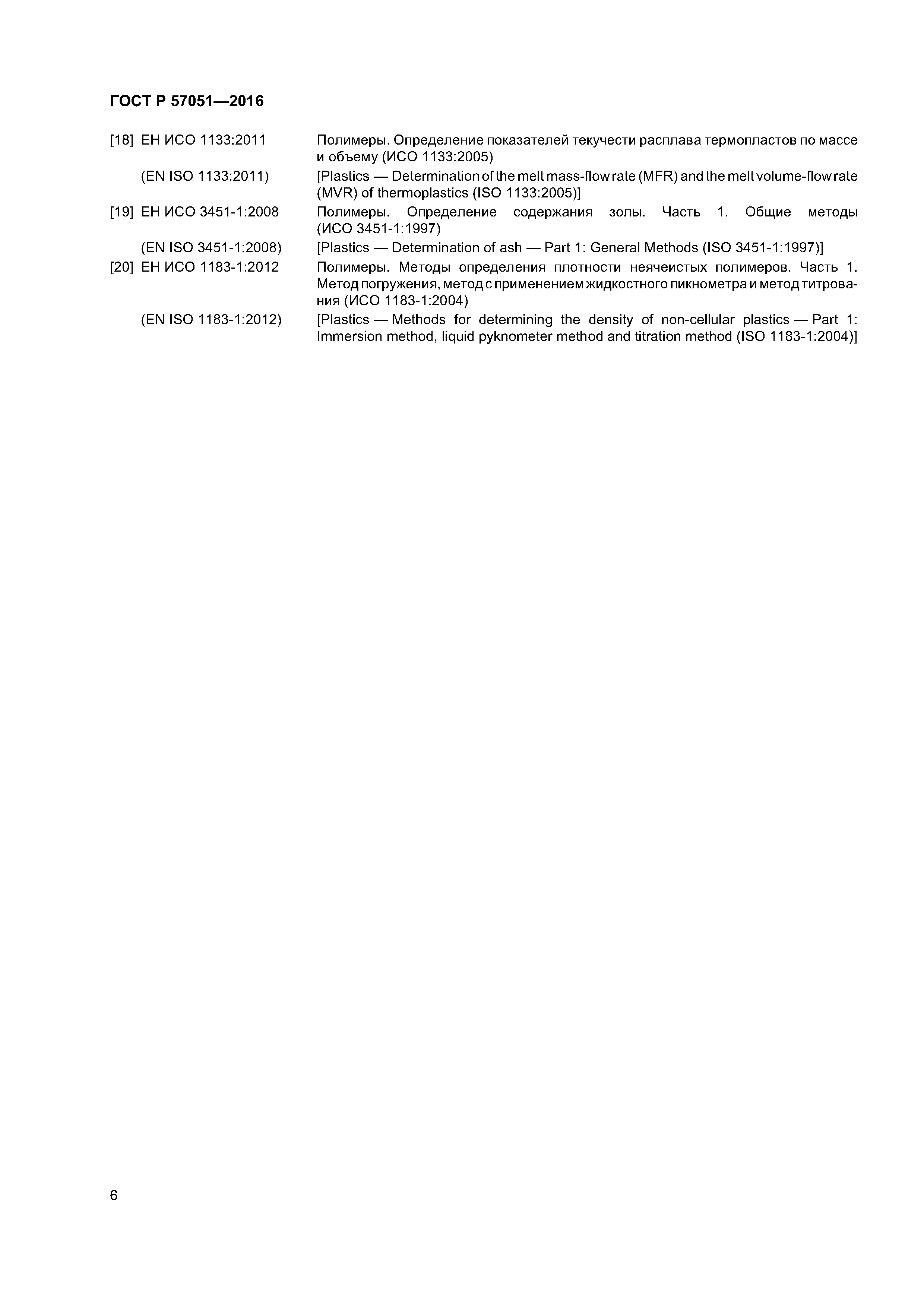 ГОСТ Р 57051—2016

[18] ЕН ИСО 1133:2011 Полимеры. Определение показателей текучести расплава термопластов по массе и объему (ИСО 1133:2005)

(EN ISO 1133:2011) [Plastics — Determination of the melt mass-flow rate (MFR) and the melt volume-flow rate (MVR) of thermoplastics (ISO 1133:2005)]

[19] ЕН ИСО 3451-1:2008 Полимеры. Определение содержания золы. Часть 1. Общие методы (ИСО 3451-1:1997)

(EN ISO 3451-1:2008) [Plastics — Determination of ash — Part 1: General Methods (ISO 3451-1:1997)]

[20] ЕН ИСО 1183-1:2012 Полимеры. Методы определения плотности неячеистых полимеров. Часть 1. Метод погружения, метод с применением жидкостного пикнометра и метод титрования (ИСО 1183-1:2004)

(EN ISO 1183-1:2012) [Plastics — Methods for determining the density of non-cellular plastics — Part 1: Immersion method, liquid pyknometer method and titration method (ISO 1183-1:2004)]

6